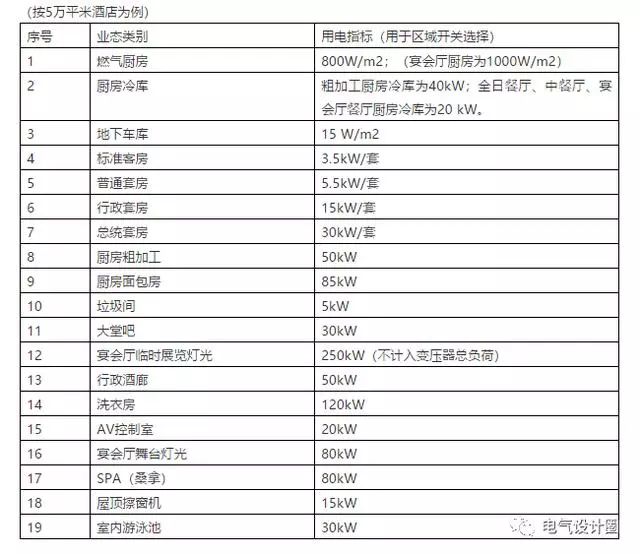 （按5万平米酒店为例）

| 序号 | 业态类别 | 用电指标（用于区域开关选择） |
|---|---|---|
| 1 | 燃气厨房 | 800W/m2；（宴会厅厨房为1000W/m2） |
| 2 | 厨房冷库 | 粗加工厨房冷库为40kW；全日餐厅、中餐厅、宴会厅餐厅厨房冷库为20 kW。 |
| 3 | 地下车库 | 15 W/m2 |
| 4 | 标准客房 | 3.5kW/套 |
| 5 | 普通套房 | 5.5kW/套 |
| 6 | 行政套房 | 15kW/套 |
| 7 | 总统套房 | 30kW/套 |
| 8 | 厨房粗加工 | 50kW |
| 9 | 厨房面包房 | 85kW |
| 10 | 垃圾间 | 5kW |
| 11 | 大堂吧 | 30kW |
| 12 | 宴会厅临时展览灯光 | 250kW（不计入变压器总负荷） |
| 13 | 行政酒廊 | 50kW |
| 14 | 洗衣房 | 120kW |
| 15 | AV控制室 | 20kW |
| 16 | 宴会厅舞台灯光 | 80kW |
| 17 | SPA（桑拿） | 80kW |
| 18 | 屋顶擦窗机 | 15kW |
| 19 | 室内游泳池 | 30kW |

电气设计圈